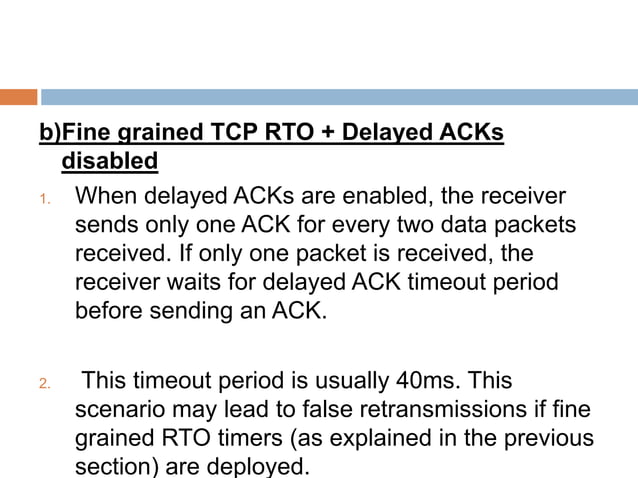 b)Fine grained TCP RTO + Delayed ACKs disabled

1. When delayed ACKs are enabled, the receiver sends only one ACK for every two data packets received. If only one packet is received, the receiver waits for delayed ACK timeout period before sending an ACK.

2. This timeout period is usually 40ms. This scenario may lead to false retransmissions if fine grained RTO timers (as explained in the previous section) are deployed.